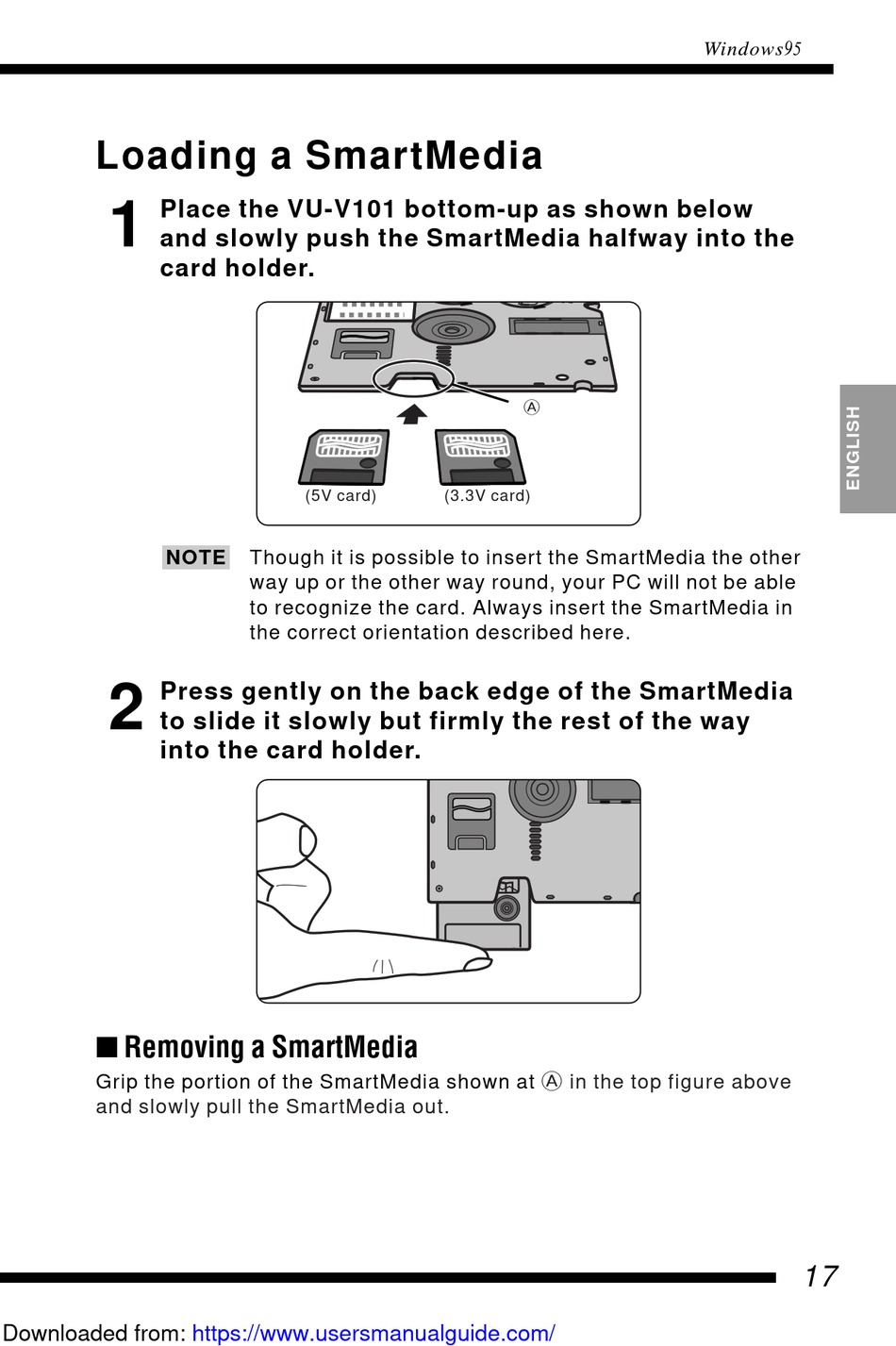 Windows95

Loading a SmartMedia

1 Place the VU-V101 bottom-up as shown below and slowly push the SmartMedia halfway into the card holder.

Ⓐ

(5V card) (3.3V card)

ENGLISH

NOTE Though it is possible to insert the SmartMedia the other way up or the other way round, your PC will not be able to recognize the card. Always insert the SmartMedia in the correct orientation described here.

2 Press gently on the back edge of the SmartMedia to slide it slowly but firmly the rest of the way into the card holder.

■ Removing a SmartMedia

Grip the portion of the SmartMedia shown at Ⓐ in the top figure above and slowly pull the SmartMedia out.

17

Downloaded from: https://www.usersmanualguide.com/